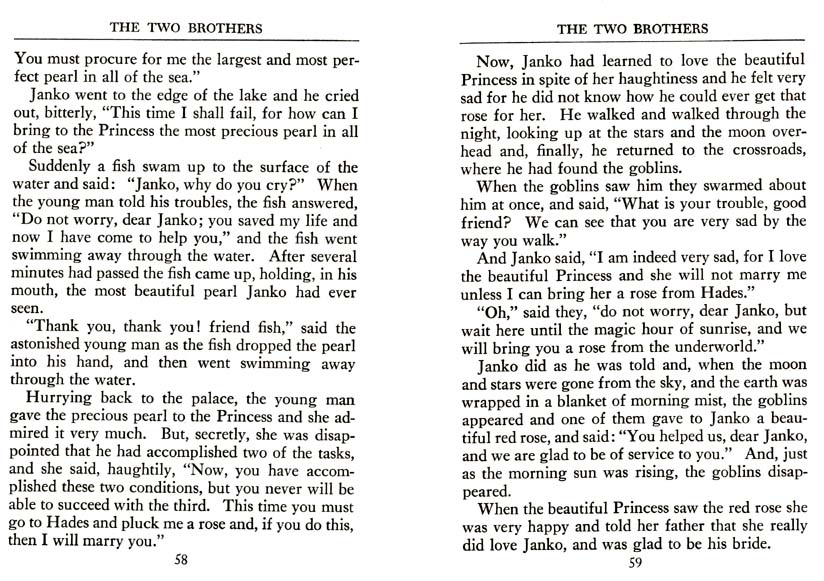 THE TWO BROTHERS

You must procure for me the largest and most perfect pearl in all of the sea."

Janko went to the edge of the lake and he cried out, bitterly, "This time I shall fail, for how can I bring to the Princess the most precious pearl in all of the sea?"

Suddenly a fish swam up to the surface of the water and said: "Janko, why do you cry?" When the young man told his troubles, the fish answered, "Do not worry, dear Janko; you saved my life and now I have come to help you," and the fish went swimming away through the water. After several minutes had passed the fish came up, holding, in his mouth, the most beautiful pearl Janko had ever seen.

"Thank you, thank you! friend fish," said the astonished young man as the fish dropped the pearl into his hand, and then went swimming away through the water.

Hurrying back to the palace, the young man gave the precious pearl to the Princess and she admired it very much. But, secretly, she was disappointed that he had accomplished two of the tasks, and she said, haughtily, "Now, you have accomplished these two conditions, but you never will be able to succeed with the third. This time you must go to Hades and pluck me a rose and, if you do this, then I will marry you."

58

THE TWO BROTHERS

Now, Janko had learned to love the beautiful Princess in spite of her haughtiness and he felt very sad for he did not know how he could ever get that rose for her. He walked and walked through the night, looking up at the stars and the moon overhead and, finally, he returned to the crossroads, where he had found the goblins.

When the goblins saw him they swarmed about him at once, and said, "What is your trouble, good friend? We can see that you are very sad by the way you walk."

And Janko said, "I am indeed very sad, for I love the beautiful Princess and she will not marry me unless I can bring her a rose from Hades."

"Oh," said they, "do not worry, dear Janko, but wait here until the magic hour of sunrise, and we will bring you a rose from the underworld."

Janko did as he was told and, when the moon and stars were gone from the sky, and the earth was wrapped in a blanket of morning mist, the goblins appeared and one of them gave to Janko a beautiful red rose, and said: "You helped us, dear Janko, and we are glad to be of service to you." And, just as the morning sun was rising, the goblins disappeared.

When the beautiful Princess saw the red rose she was very happy and told her father that she really did love Janko, and was glad to be his bride.

59